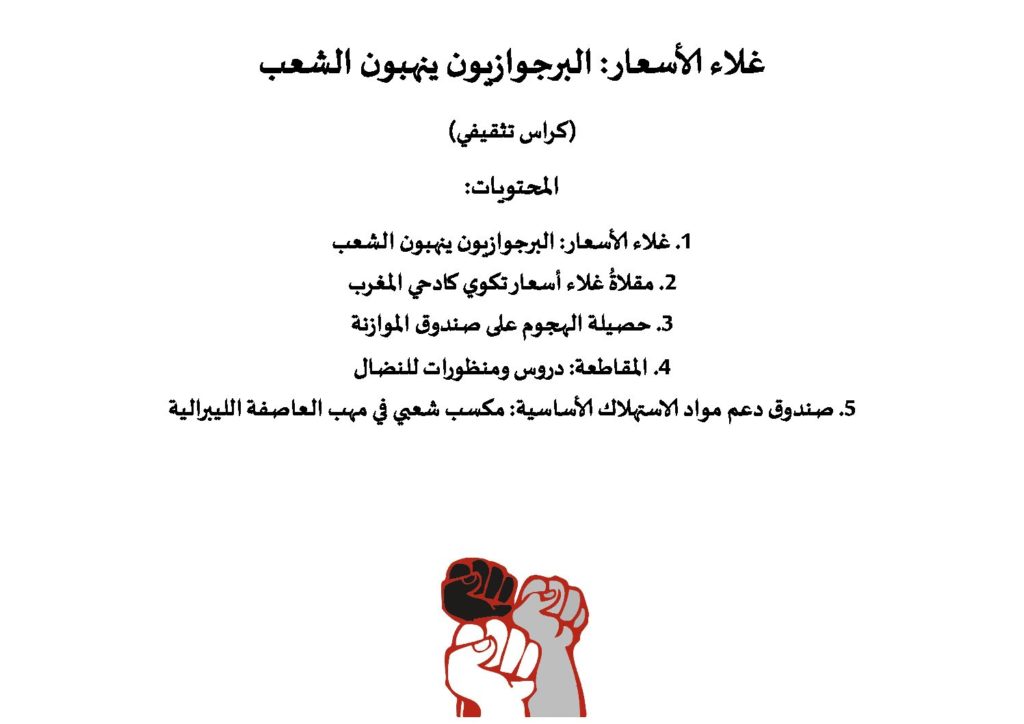 غلاء الأسعار: البرجوازيون ينهبون الشعب

(كراس تثقيفي)

المحتويات:

1. غلاء الأسعار: البرجوازيون ينهبون الشعب
2. مقلاةُ غلاء أسعار تكوي كادحي المغرب
3. حصيلة الهجوم على صندوق الموازنة
4. المقاطعة: دروس ومنظورات للنضال
5. صندوق دعم مواد الاستهلاك الأساسية: مكسب شعبي في مهب العاصفة الليبرالية